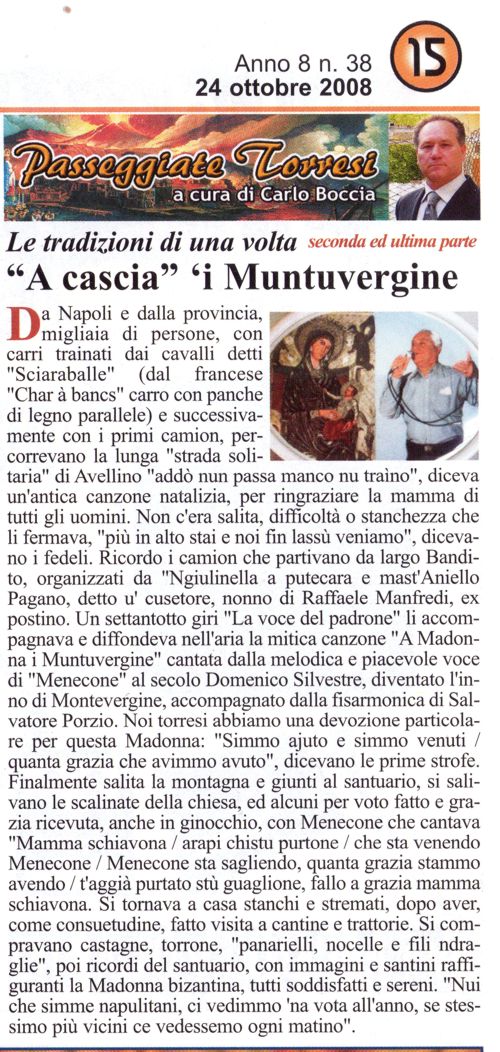 Anno 8 n. 38
24 ottobre 2008

15

Passeggiate Torresi
a cura di Carlo Boccia

Le tradizioni di una volta seconda ed ultima parte

"A cascia" 'i Muntuvergine

Da Napoli e dalla provincia, migliaia di persone, con carri trainati dai cavalli detti "Sciaraballe" (dal francese "Char à bancs" carro con panche di legno parallele) e successivamente con i primi camion, percorrevano la lunga "strada solitaria" di Avellino "addò nun passa manco nu traìno", diceva un'antica canzone natalizia, per ringraziare la mamma di tutti gli uomini. Non c'era salita, difficoltà o stanchezza che li fermava, "più in alto stai e noi fin lassù veniamo", dicevano i fedeli. Ricordo i camion che partivano da largo Bandito, organizzati da "Ngiulinella a putecara e mast'Aniello Pagano, detto u' cusetore, nonno di Raffaele Manfredi, ex postino. Un settantotto giri "La voce del padrone" li accompagnava e diffondeva nell'aria la mitica canzone "A Madonna i Muntuvergine" cantata dalla melodica e piacevole voce di "Menecone" al secolo Domenico Silvestre, diventato l'inno di Montevergine, accompagnato dalla fisarmonica di Salvatore Porzio. Noi torresi abbiamo una devozione particolare per questa Madonna: "Simmo ajuto e simmo venuti / quanta grazia che avimmo avuto", dicevano le prime strofe. Finalmente salita la montagna e giunti al santuario, si salivano le scalinate della chiesa, ed alcuni per voto fatto e grazia ricevuta, anche in ginocchio, con Menecone che cantava "Mamma schiavona / arapi chistu purtone / che sta venendo Menecone / Menecone sta sagliendo, quanta grazia stammo avendo / t'aggià purtato stù guaglione, fallo a grazia mamma schiavona. Si tornava a casa stanchi e stremati, dopo aver, come consuetudine, fatto visita a cantine e trattorie. Si compravano castagne, torrone, "panarielli, nocelle e fili ndraglie", poi ricordi del santuario, con immagini e santini raffiguranti la Madonna bizantina, tutti soddisfatti e sereni. "Nui che simme napulitani, ci vedimmo 'na vota all'anno, se stessimo più vicini ce vedessemo ogni matino".